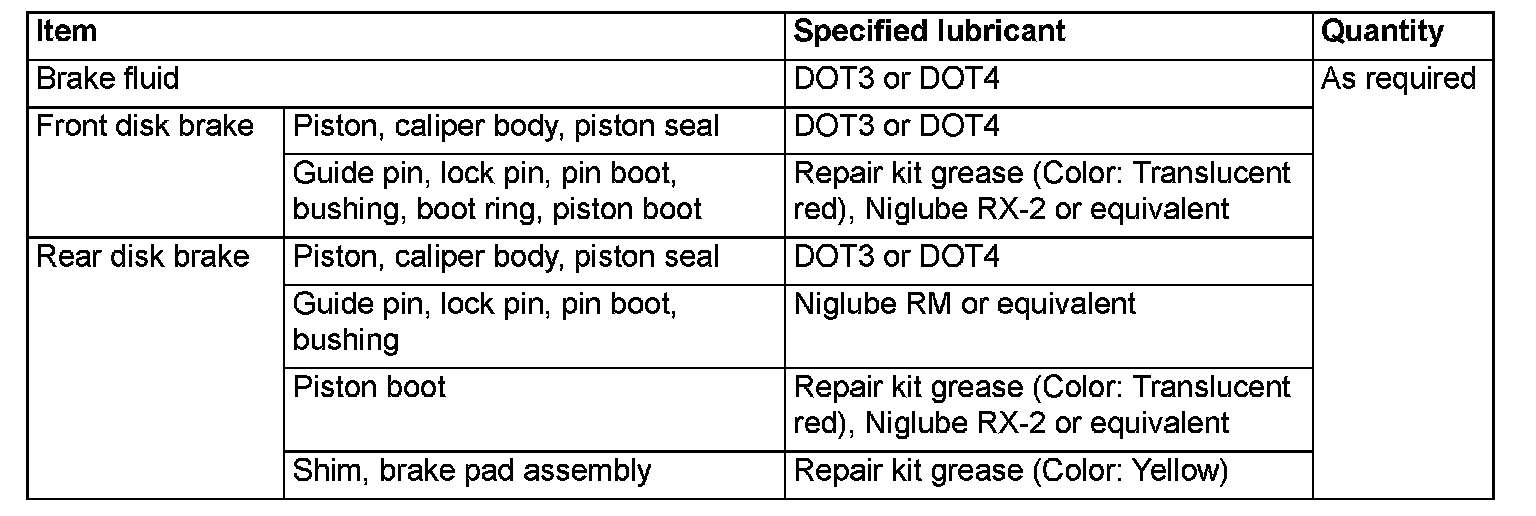 | Item | | Specified lubricant | Quantity |
|---|---|---|---|
| Brake fluid | | DOT3 or DOT4 | As required |
| Front disk brake | Piston, caliper body, piston seal | DOT3 or DOT4 | |
| | Guide pin, lock pin, pin boot, bushing, boot ring, piston boot | Repair kit grease (Color: Translucent red), Niglube RX-2 or equivalent | |
| Rear disk brake | Piston, caliper body, piston seal | DOT3 or DOT4 | |
| | Guide pin, lock pin, pin boot, bushing | Niglube RM or equivalent | |
| | Piston boot | Repair kit grease (Color: Translucent red), Niglube RX-2 or equivalent | |
| | Shim, brake pad assembly | Repair kit grease (Color: Yellow) | |